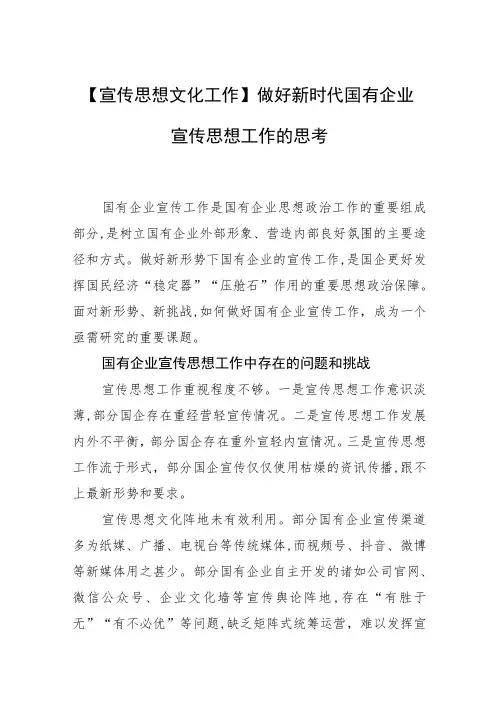 【宣传思想文化工作】做好新时代国有企业宣传思想工作的思考

国有企业宣传工作是国有企业思想政治工作的重要组成部分，是树立国有企业外部形象、营造内部良好氛围的主要途径和方式。做好新形势下国有企业的宣传工作，是国企更好发挥国民经济“稳定器”“压舱石”作用的重要思想政治保障。面对新形势、新挑战，如何做好国有企业宣传工作，成为一个亟需研究的重要课题。

国有企业宣传思想工作中存在的问题和挑战

宣传思想工作重视程度不够。一是宣传思想工作意识淡薄，部分国企存在重经营轻宣传情况。二是宣传思想工作发展内外不平衡，部分国企存在重外宣轻内宣情况。三是宣传思想工作流于形式，部分国企宣传仅仅使用枯燥的资讯传播，跟不上最新形势和要求。

宣传思想文化阵地未有效利用。部分国有企业宣传渠道多为纸媒、广播、电视台等传统媒体，而视频号、抖音、微博等新媒体用之甚少。部分国有企业自主开发的诸如公司官网、微信公众号、企业文化墙等宣传舆论阵地，存在“有胜于无”“有不必优”等问题，缺乏矩阵式统筹运营，难以发挥宣